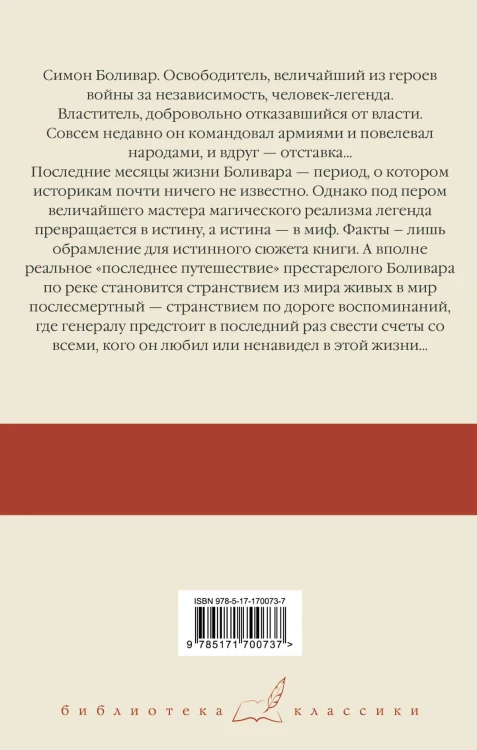 Симон Боливар. Освободитель, величайший из героев войны за независимость, человек-легенда. Властитель, добровольно отказавшийся от власти. Совсем недавно он командовал армиями и повелевал народами, и вдруг — отставка...
Последние месяцы жизни Боливара — период, о котором историкам почти ничего не известно. Однако под пером величайшего мастера магического реализма легенда превращается в истину, а истина — в миф. Факты – лишь обрамление для истинного сюжета книги. А вполне реальное «последнее путешествие» престарелого Боливара по реке становится странствием из мира живых в мир послесмертный — странствием по дороге воспоминаний, где генералу предстоит в последний раз свести счеты со всеми, кого он любил или ненавидел в этой жизни...

ISBN 978-5-17-170073-7

9 785171 700737 >

библиотека классики